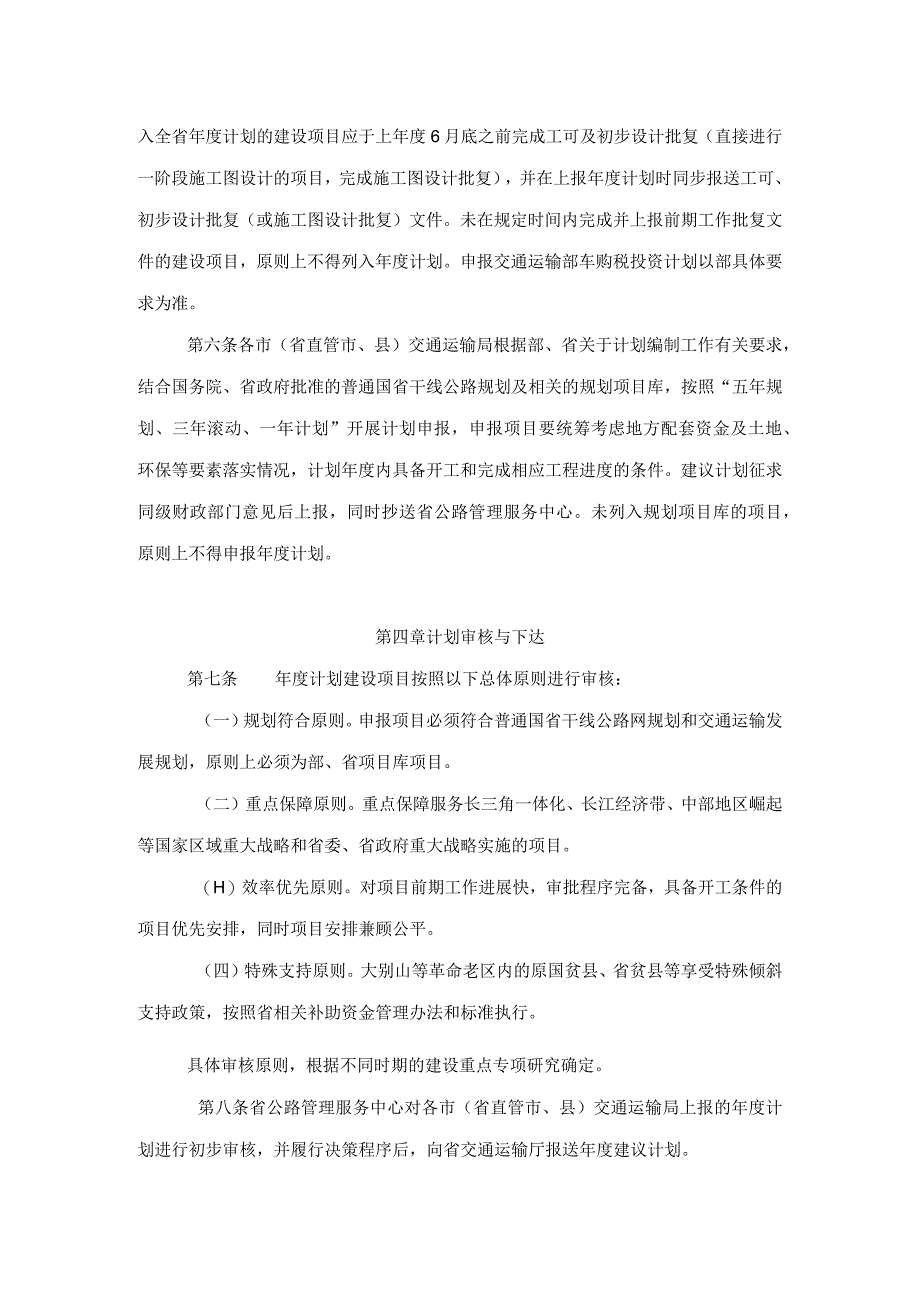 入全省年度计划的建设项目应于上年度6月底之前完成工可及初步设计批复（直接进行一阶段施工图设计的项目，完成施工图设计批复），并在上报年度计划时同步报送工可、初步设计批复（或施工图设计批复）文件。未在规定时间内完成并上报前期工作批复文件的建设项目，原则上不得列入年度计划。申报交通运输部车购税投资计划以部具体要求为准。

第六条各市（省直管市、县）交通运输局根据部、省关于计划编制工作有关要求，结合国务院、省政府批准的普通国省干线公路规划及相关的规划项目库，按照“五年规划、三年滚动、一年计划”开展计划申报，申报项目要统筹考虑地方配套资金及土地、环保等要素落实情况，计划年度内具备开工和完成相应工程进度的条件。建议计划征求同级财政部门意见后上报，同时抄送省公路管理服务中心。未列入规划项目库的项目，原则上不得申报年度计划。

第四章计划审核与下达

第七条　　年度计划建设项目按照以下总体原则进行审核：

（一）规划符合原则。申报项目必须符合普通国省干线公路网规划和交通运输发展规划，原则上必须为部、省项目库项目。

（二）重点保障原则。重点保障服务长三角一体化、长江经济带、中部地区崛起等国家区域重大战略和省委、省政府重大战略实施的项目。

（H）效率优先原则。对项目前期工作进展快，审批程序完备，具备开工条件的项目优先安排，同时项目安排兼顾公平。

（四）特殊支持原则。大别山等革命老区内的原国贫县、省贫县等享受特殊倾斜支持政策，按照省相关补助资金管理办法和标准执行。

具体审核原则，根据不同时期的建设重点专项研究确定。

第八条省公路管理服务中心对各市（省直管市、县）交通运输局上报的年度计划进行初步审核，并履行决策程序后，向省交通运输厅报送年度建议计划。